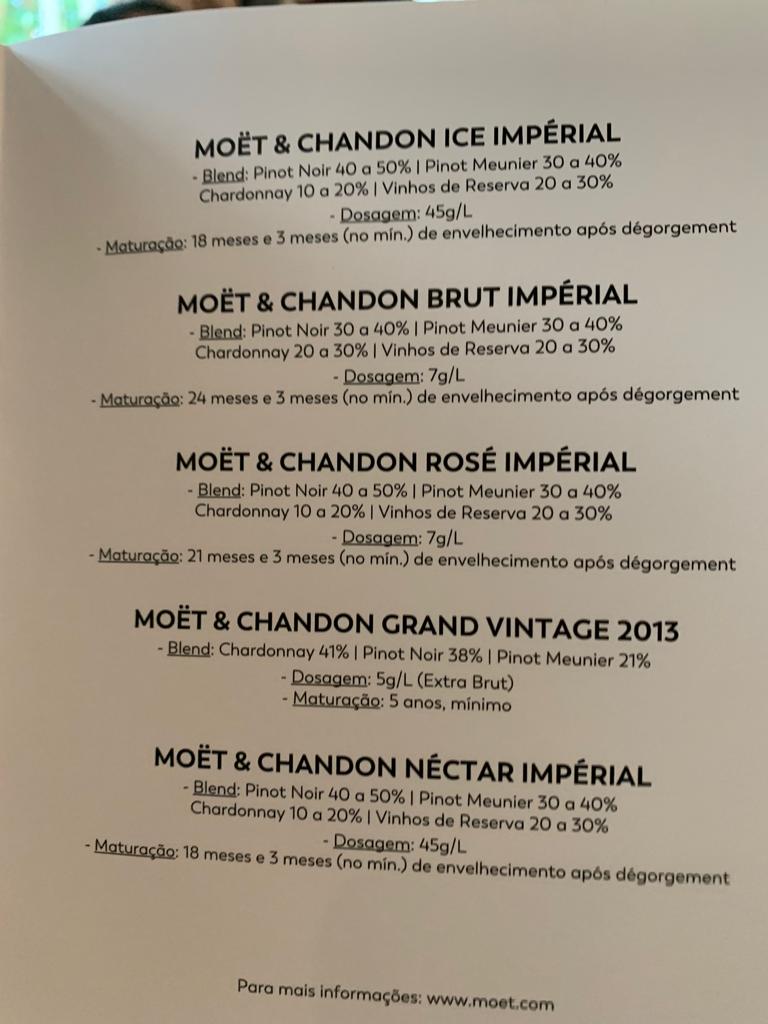 MOËT & CHANDON ICE IMPÉRIAL
- Blend: Pinot Noir 40 a 50% | Pinot Meunier 30 a 40%
Chardonnay 10 a 20% | Vinhos de Reserva 20 a 30%
- Dosagem: 45g/L
- Maturação: 18 meses e 3 meses (no mín.) de envelhecimento após dégorgement

MOËT & CHANDON BRUT IMPÉRIAL
- Blend: Pinot Noir 30 a 40% | Pinot Meunier 30 a 40%
Chardonnay 20 a 30% | Vinhos de Reserva 20 a 30%
- Dosagem: 7g/L
- Maturação: 24 meses e 3 meses (no mín.) de envelhecimento após dégorgement

MOËT & CHANDON ROSÉ IMPÉRIAL
- Blend: Pinot Noir 40 a 50% | Pinot Meunier 30 a 40%
Chardonnay 10 a 20% | Vinhos de Reserva 20 a 30%
- Dosagem: 7g/L
- Maturação: 21 meses e 3 meses (no mín.) de envelhecimento após dégorgement

MOËT & CHANDON GRAND VINTAGE 2013
- Blend: Chardonnay 41% | Pinot Noir 38% | Pinot Meunier 21%
- Dosagem: 5g/L (Extra Brut)
- Maturação: 5 anos, mínimo

MOËT & CHANDON NÉCTAR IMPÉRIAL
- Blend: Pinot Noir 40 a 50% | Pinot Meunier 30 a 40%
Chardonnay 10 a 20% | Vinhos de Reserva 20 a 30%
- Dosagem: 45g/L
- Maturação: 18 meses e 3 meses (no mín.) de envelhecimento após dégorgement

Para mais informações: www.moet.com